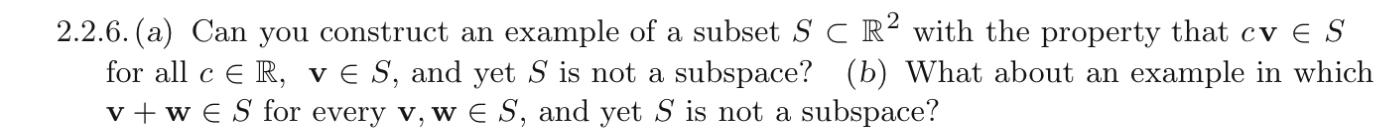 2.2.6. (a) Can you construct an example of a subset $S \subset \mathbb{R}^2$ with the property that $c\mathbf{v} \in S$ for all $c \in \mathbb{R}$, $\mathbf{v} \in S$, and yet $S$ is not a subspace? (b) What about an example in which $\mathbf{v} + \mathbf{w} \in S$ for every $\mathbf{v}, \mathbf{w} \in S$, and yet $S$ is not a subspace?